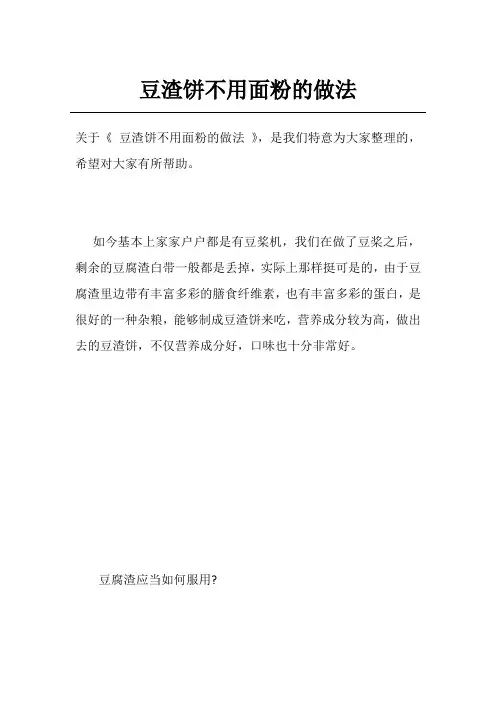 豆渣饼不用面粉的做法

关于《 豆渣饼不用面粉的做法 》，是我们特意为大家整理的，希望对大家有所帮助。

如今基本上家家户户都是有豆浆机，我们在做了豆浆之后，剩余的豆腐渣白带一般都是丢掉，实际上那样挺可是的，由于豆腐渣里边带有丰富多彩的膳食纤维素，也有丰富多彩的蛋白，是很好的一种杂粮，能够制成豆渣饼来吃，营养成分较为高，做出去的豆渣饼，不仅营养成分好，口味也十分非常好。

豆腐渣应当如何服用?